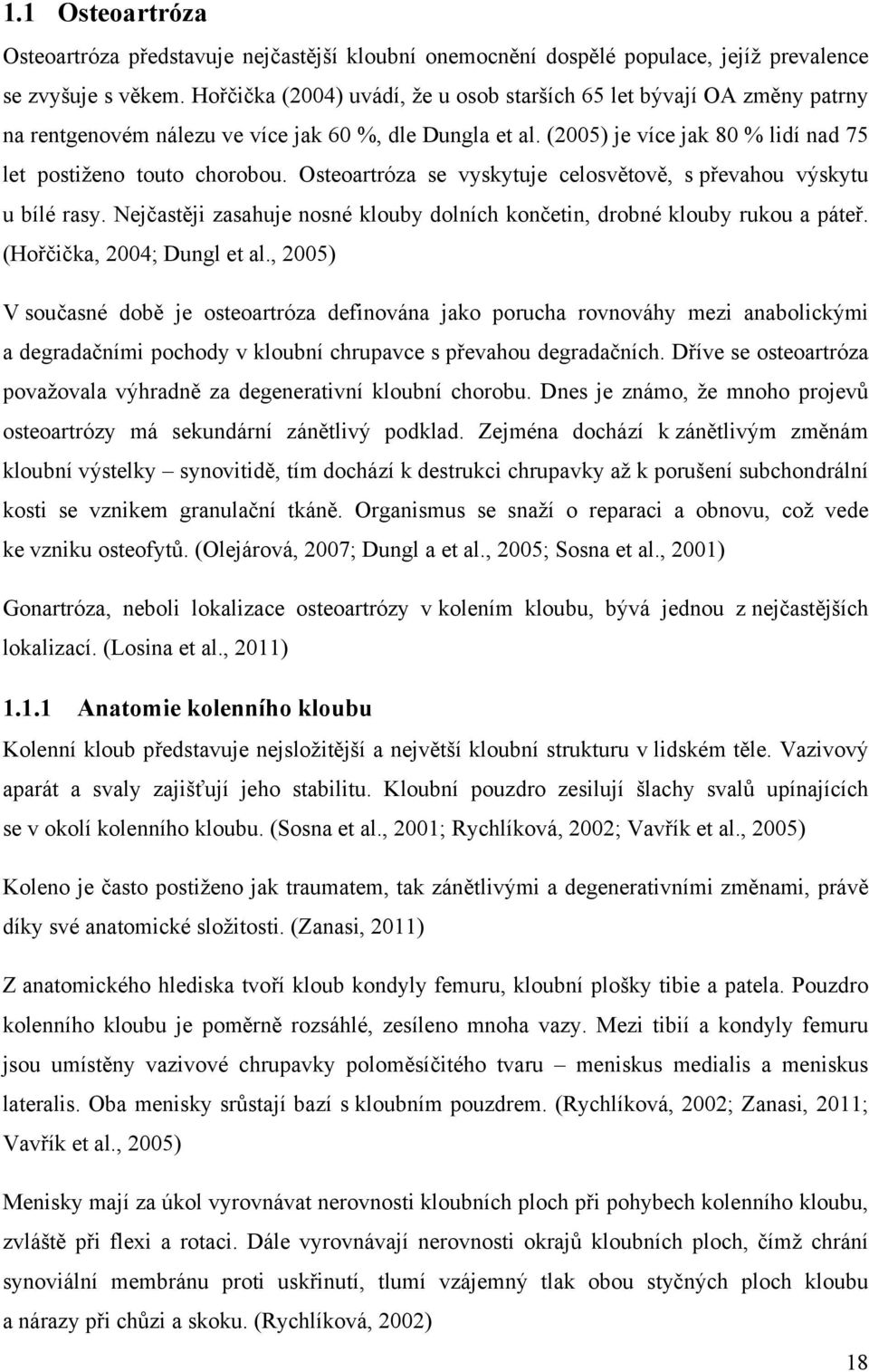 1.1 Osteoartróza

Osteoartróza představuje nejčastější kloubní onemocnění dospělé populace, jejíž prevalence se zvyšuje s věkem. Hořčička (2004) uvádí, že u osob starších 65 let bývají OA změny patrny na rentgenovém nálezu ve více jak 60 %, dle Dungla et al. (2005) je více jak 80 % lidí nad 75 let postiženo touto chorobou. Osteoartróza se vyskytuje celosvětově, s převahou výskytu u bílé rasy. Nejčastěji zasahuje nosné klouby dolních končetin, drobné klouby rukou a páteř. (Hořčička, 2004; Dungl et al., 2005)

V současné době je osteoartróza definována jako porucha rovnováhy mezi anabolickými a degradačními pochody v kloubní chrupavce s převahou degradačních. Dříve se osteoartróza považovala výhradně za degenerativní kloubní chorobu. Dnes je známo, že mnoho projevů osteoartrózy má sekundární zánětlivý podklad. Zejména dochází k zánětlivým změnám kloubní výstelky – synovitidě, tím dochází k destrukci chrupavky až k porušení subchondrální kosti se vznikem granulační tkáně. Organismus se snaží o reparaci a obnovu, což vede ke vzniku osteofytů. (Olejárová, 2007; Dungl a et al., 2005; Sosna et al., 2001)

Gonartróza, neboli lokalizace osteoartrózy v kolením kloubu, bývá jednou z nejčastějších lokalizací. (Losina et al., 2011)

1.1.1 Anatomie kolenního kloubu

Kolenní kloub představuje nejsložitější a největší kloubní strukturu v lidském těle. Vazivový aparát a svaly zajišťují jeho stabilitu. Kloubní pouzdro zesilují šlachy svalů upínajících se v okolí kolenního kloubu. (Sosna et al., 2001; Rychlíková, 2002; Vavřík et al., 2005)

Koleno je často postiženo jak traumatem, tak zánětlivými a degenerativními změnami, právě díky své anatomické složitosti. (Zanasi, 2011)

Z anatomického hlediska tvoří kloub kondyly femuru, kloubní plošky tibie a patela. Pouzdro kolenního kloubu je poměrně rozsáhlé, zesíleno mnoha vazy. Mezi tibií a kondyly femuru jsou umístěny vazivové chrupavky poloměsíčitého tvaru – meniskus medialis a meniskus lateralis. Oba menisky srůstají bazí s kloubním pouzdrem. (Rychlíková, 2002; Zanasi, 2011; Vavřík et al., 2005)

Menisky mají za úkol vyrovnávat nerovnosti kloubních ploch při pohybech kolenního kloubu, zvláště při flexi a rotaci. Dále vyrovnávají nerovnosti okrajů kloubních ploch, čímž chrání synoviální membránu proti uskřinutí, tlumí vzájemný tlak obou styčných ploch kloubu a nárazy při chůzi a skoku. (Rychlíková, 2002)

18